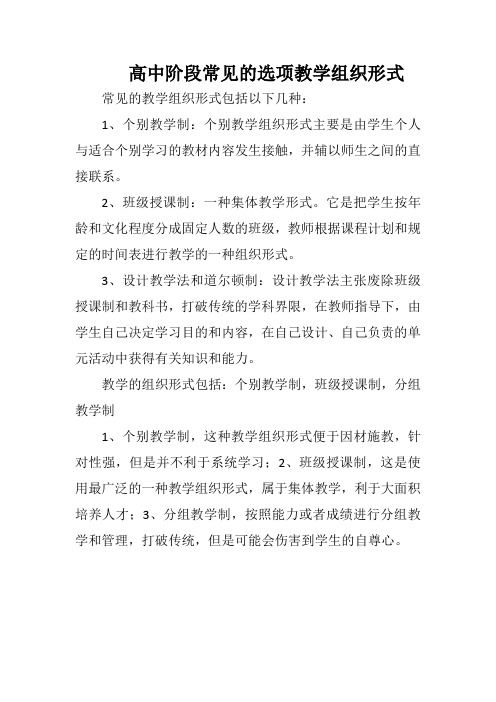 高中阶段常见的选项教学组织形式

常见的教学组织形式包括以下几种：

1、个别教学制：个别教学组织形式主要是由学生个人与适合个别学习的教材内容发生接触，并辅以师生之间的直接联系。

2、班级授课制：一种集体教学形式。它是把学生按年龄和文化程度分成固定人数的班级，教师根据课程计划和规定的时间表进行教学的一种组织形式。

3、设计教学法和道尔顿制：设计教学法主张废除班级授课制和教科书，打破传统的学科界限，在教师指导下，由学生自己决定学习目的和内容，在自己设计、自己负责的单元活动中获得有关知识和能力。

教学的组织形式包括：个别教学制，班级授课制，分组教学制

1、个别教学制，这种教学组织形式便于因材施教，针对性强，但是并不利于系统学习；2、班级授课制，这是使用最广泛的一种教学组织形式，属于集体教学，利于大面积培养人才；3、分组教学制，按照能力或者成绩进行分组教学和管理，打破传统，但是可能会伤害到学生的自尊心。